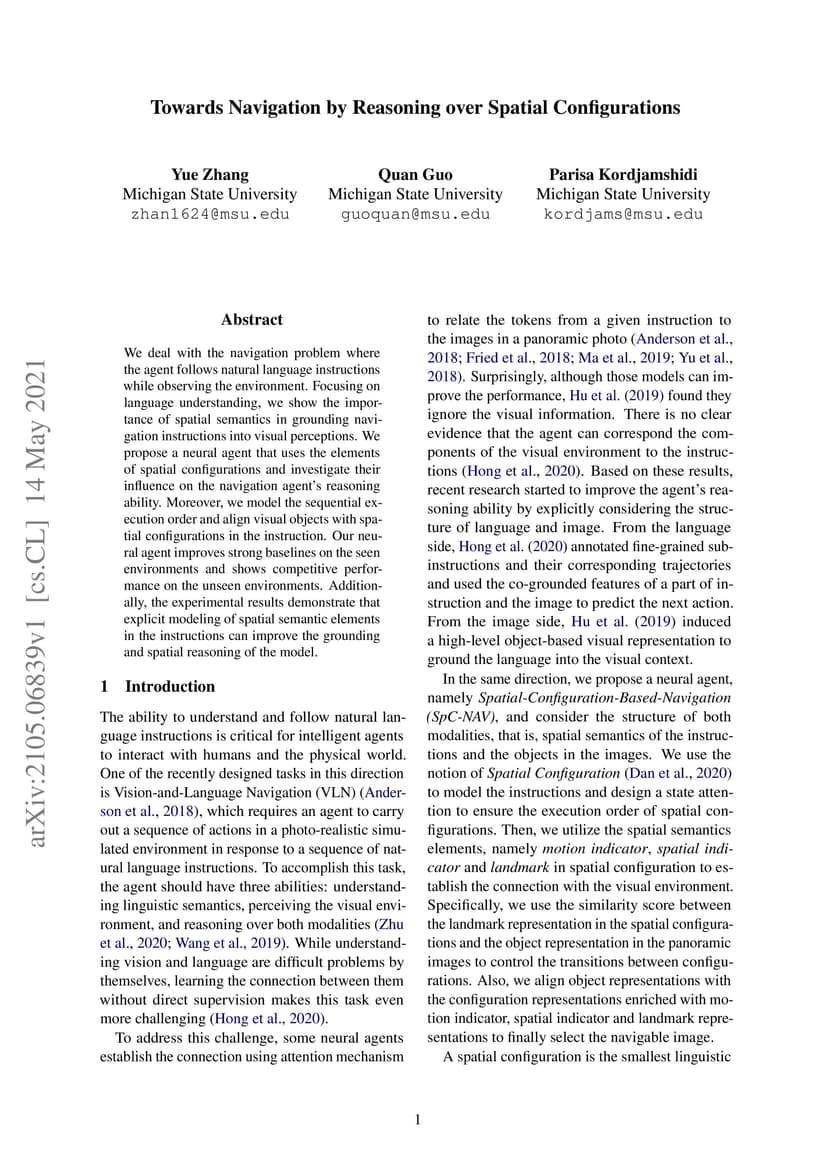 Towards Navigation by Reasoning over Spatial Configurations

Yue Zhang
Michigan State University
zhan1624@msu.edu

Quan Guo
Michigan State University
guoquan@msu.edu

Parisa Kordjamshidi
Michigan State University
kordjams@msu.edu

arXiv:2105.06839v1 [cs.CL] 14 May 2021

Abstract

We deal with the navigation problem where the agent follows natural language instructions while observing the environment. Focusing on language understanding, we show the importance of spatial semantics in grounding navigation instructions into visual perceptions. We propose a neural agent that uses the elements of spatial configurations and investigate their influence on the navigation agent's reasoning ability. Moreover, we model the sequential execution order and align visual objects with spatial configurations in the instruction. Our neural agent improves strong baselines on the seen environments and shows competitive performance on the unseen environments. Additionally, the experimental results demonstrate that explicit modeling of spatial semantic elements in the instructions can improve the grounding and spatial reasoning of the model.

1 Introduction

The ability to understand and follow natural language instructions is critical for intelligent agents to interact with humans and the physical world. One of the recently designed tasks in this direction is Vision-and-Language Navigation (VLN) (Anderson et al., 2018), which requires an agent to carry out a sequence of actions in a photo-realistic simulated environment in response to a sequence of natural language instructions. To accomplish this task, the agent should have three abilities: understanding linguistic semantics, perceiving the visual environment, and reasoning over both modalities (Zhu et al., 2020; Wang et al., 2019). While understanding vision and language are difficult problems by themselves, learning the connection between them without direct supervision makes this task even more challenging (Hong et al., 2020).

To address this challenge, some neural agents establish the connection using attention mechanism to relate the tokens from a given instruction to the images in a panoramic photo (Anderson et al., 2018; Fried et al., 2018; Ma et al., 2019; Yu et al., 2018). Surprisingly, although those models can improve the performance, Hu et al. (2019) found they ignore the visual information. There is no clear evidence that the agent can correspond the components of the visual environment to the instructions (Hong et al., 2020). Based on these results, recent research started to improve the agent's reasoning ability by explicitly considering the structure of language and image. From the language side, Hong et al. (2020) annotated fine-grained sub-instructions and their corresponding trajectories and used the co-grounded features of a part of instruction and the image to predict the next action. From the image side, Hu et al. (2019) induced a high-level object-based visual representation to ground the language into the visual context.

In the same direction, we propose a neural agent, namely Spatial-Configuration-Based-Navigation (SpC-NAV), and consider the structure of both modalities, that is, spatial semantics of the instructions and the objects in the images. We use the notion of Spatial Configuration (Dan et al., 2020) to model the instructions and design a state attention to ensure the execution order of spatial configurations. Then, we utilize the spatial semantics elements, namely motion indicator, spatial indicator and landmark in spatial configuration to establish the connection with the visual environment. Specifically, we use the similarity score between the landmark representation in the spatial configurations and the object representation in the panoramic images to control the transitions between configurations. Also, we align object representations with the configuration representations enriched with motion indicator, spatial indicator and landmark representations to finally select the navigable image.

A spatial configuration is the smallest linguistic

1